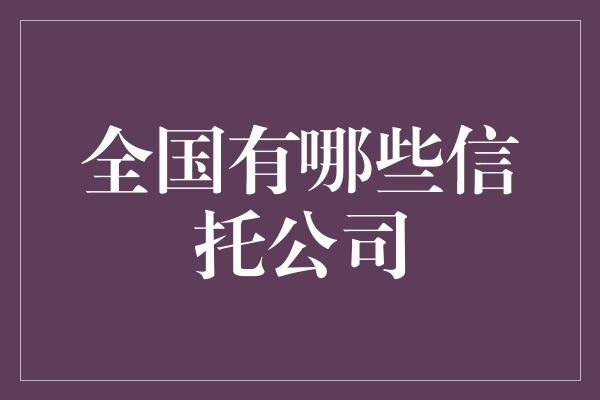 全国有哪些信托公司